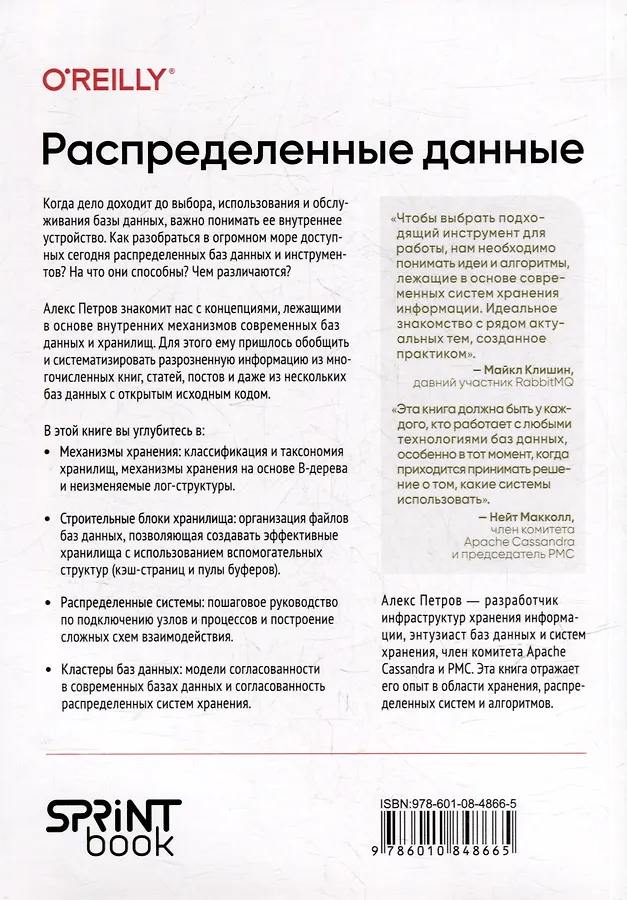 O'REILLY®

Распределенные данные

Когда дело доходит до выбора, использования и обслуживания базы данных, важно понимать ее внутреннее устройство. Как разобраться в огромном море доступных сегодня распределенных баз данных и инструментов? На что они способны? Чем различаются?

Алекс Петров знакомит нас с концепциями, лежащими в основе внутренних механизмов современных баз данных и хранилищ. Для этого ему пришлось обобщить и систематизировать разрозненную информацию из многочисленных книг, статей, постов и даже из нескольких баз данных с открытым исходным кодом.

В этой книге вы углубитесь в:

• Механизмы хранения: классификация и таксономия хранилищ, механизмы хранения на основе B-дерева и неизменяемые лог-структуры.

• Строительные блоки хранилища: организация файлов баз данных, позволяющая создавать эффективные хранилища с использованием вспомогательных структур (кэш-страниц и пулы буферов).

• Распределенные системы: пошаговое руководство по подключению узлов и процессов и построение сложных схем взаимодействия.

• Кластеры баз данных: модели согласованности в современных базах данных и согласованность распределенных систем хранения.

«Чтобы выбрать подходящий инструмент для работы, нам необходимо понимать идеи и алгоритмы, лежащие в основе современных систем хранения информации. Идеальное знакомство с рядом актуальных тем, созданное практиком».
— Майкл Клишин, давний участник RabbitMQ

«Эта книга должна быть у каждого, кто работает с любыми технологиями баз данных, особенно в тот момент, когда приходится принимать решение о том, какие системы использовать».
— Нейт Макколл, член комитета Apache Cassandra и председатель PMC

Алекс Петров — разработчик инфраструктур хранения информации, энтузиаст баз данных и систем хранения, член комитета Apache Cassandra и PMC. Эта книга отражает его опыт в области хранения, распределенных систем и алгоритмов.

SPRINT book

ISBN:978-601-08-4866-5

9 786010 848665